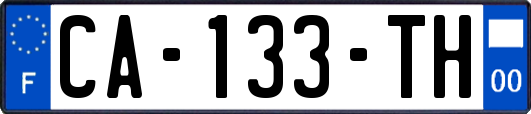 F
CA-133-TH
00